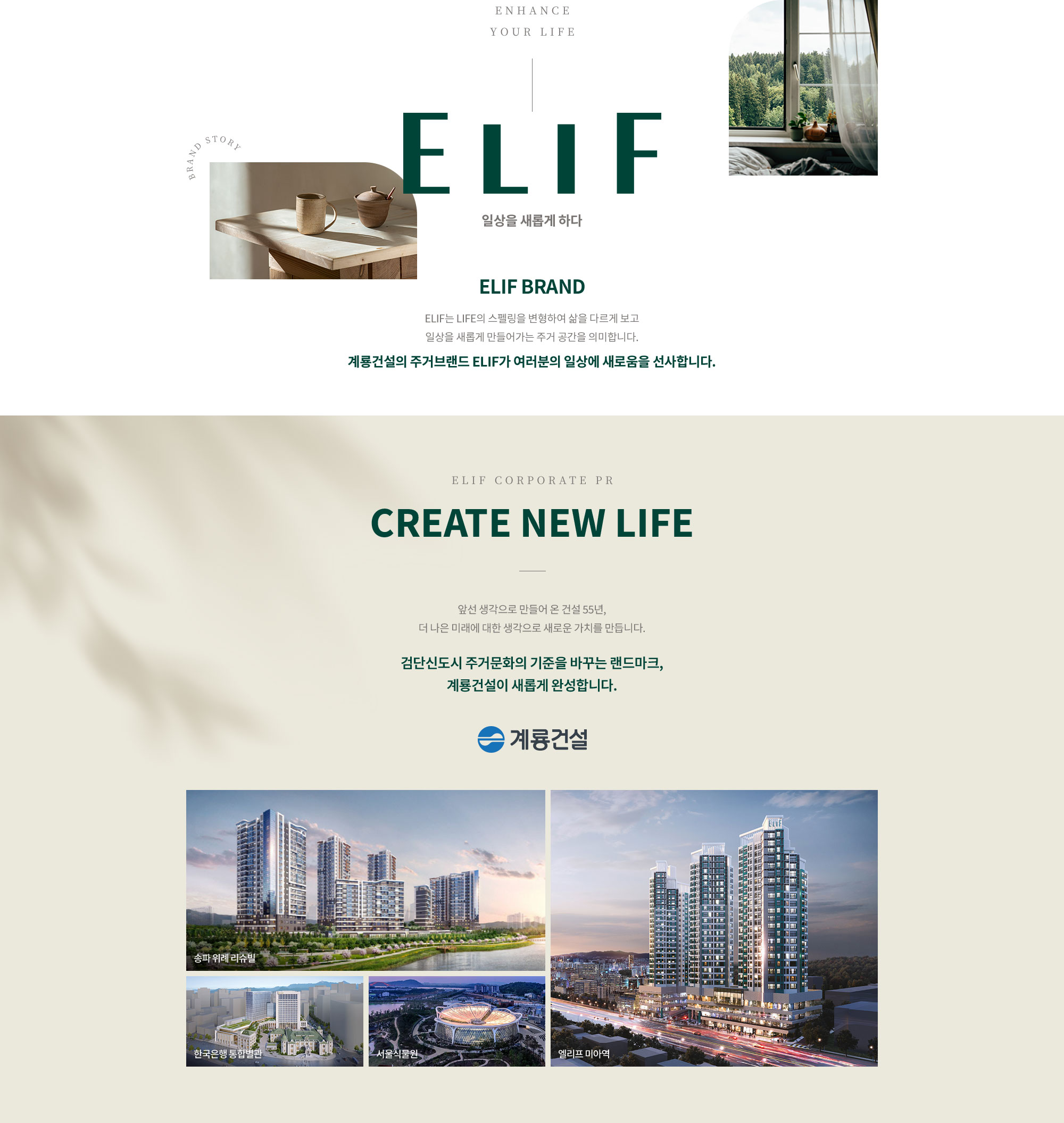 ENHANCE
YOUR LIFE

BRAND STORY

ELIF

일상을 새롭게 하다

ELIF BRAND

ELIF는 LIFE의 스펠링을 변형하여 삶을 다르게 보고
일상을 새롭게 만들어가는 주거 공간을 의미합니다.

계룡건설의 주거브랜드 ELIF가 여러분의 일상에 새로움을 선사합니다.

ELIF CORPORATE PR

CREATE NEW LIFE

앞선 생각으로 만들어 온 건설 55년,
더 나은 미래에 대한 생각으로 새로운 가치를 만듭니다.

검단신도시 주거문화의 기준을 바꾸는 랜드마크,
계룡건설이 새롭게 완성합니다.

계룡건설

송파 위례 리슈빌

한국은행 통합별관

서울식물원

엘리프 미아역